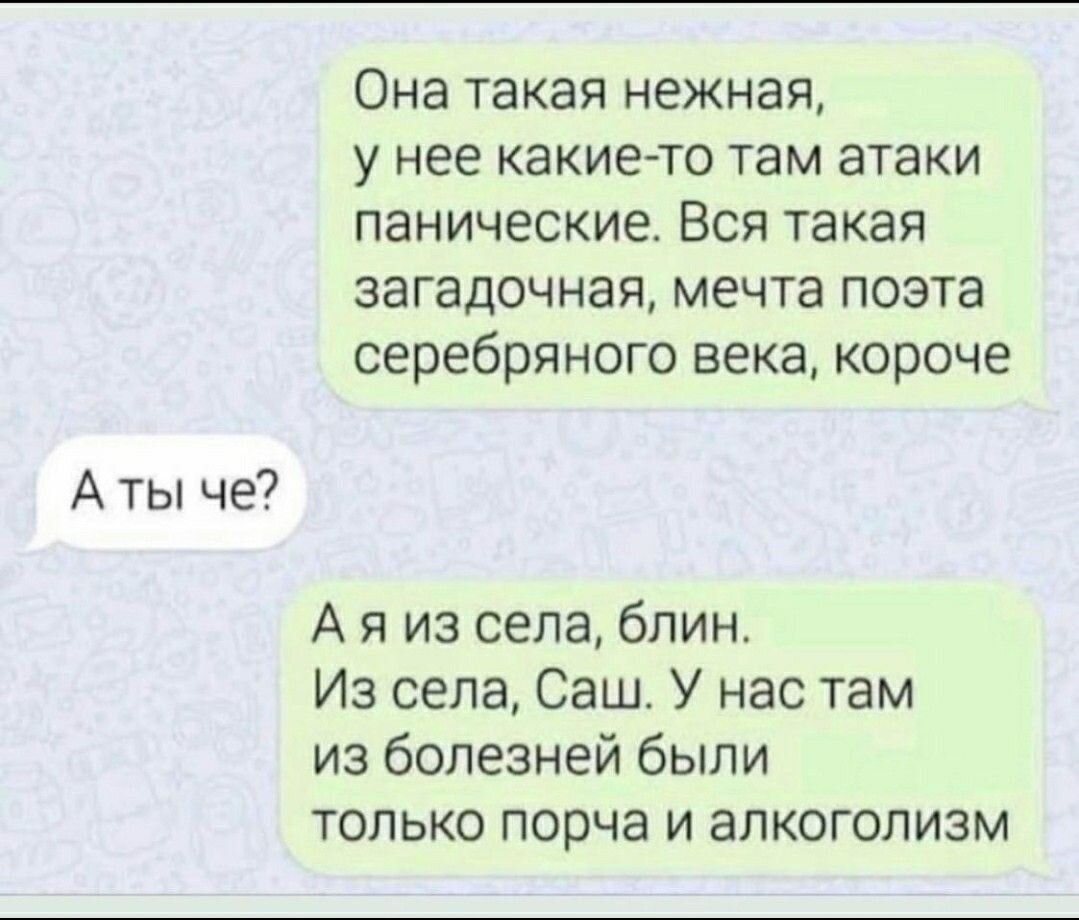 Она такая нежная, у нее какие-то там атаки панические. Вся такая загадочная, мечта поэта серебряного века, короче

А ты че?

А я из села, блин. Из села, Саш. У нас там из болезней были только порча и алкоголизм